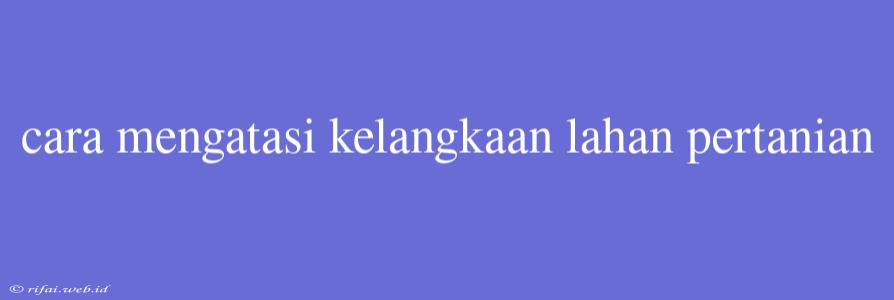 cara mengatasi kelangkaan lahan pertanian

© rifai.web.id